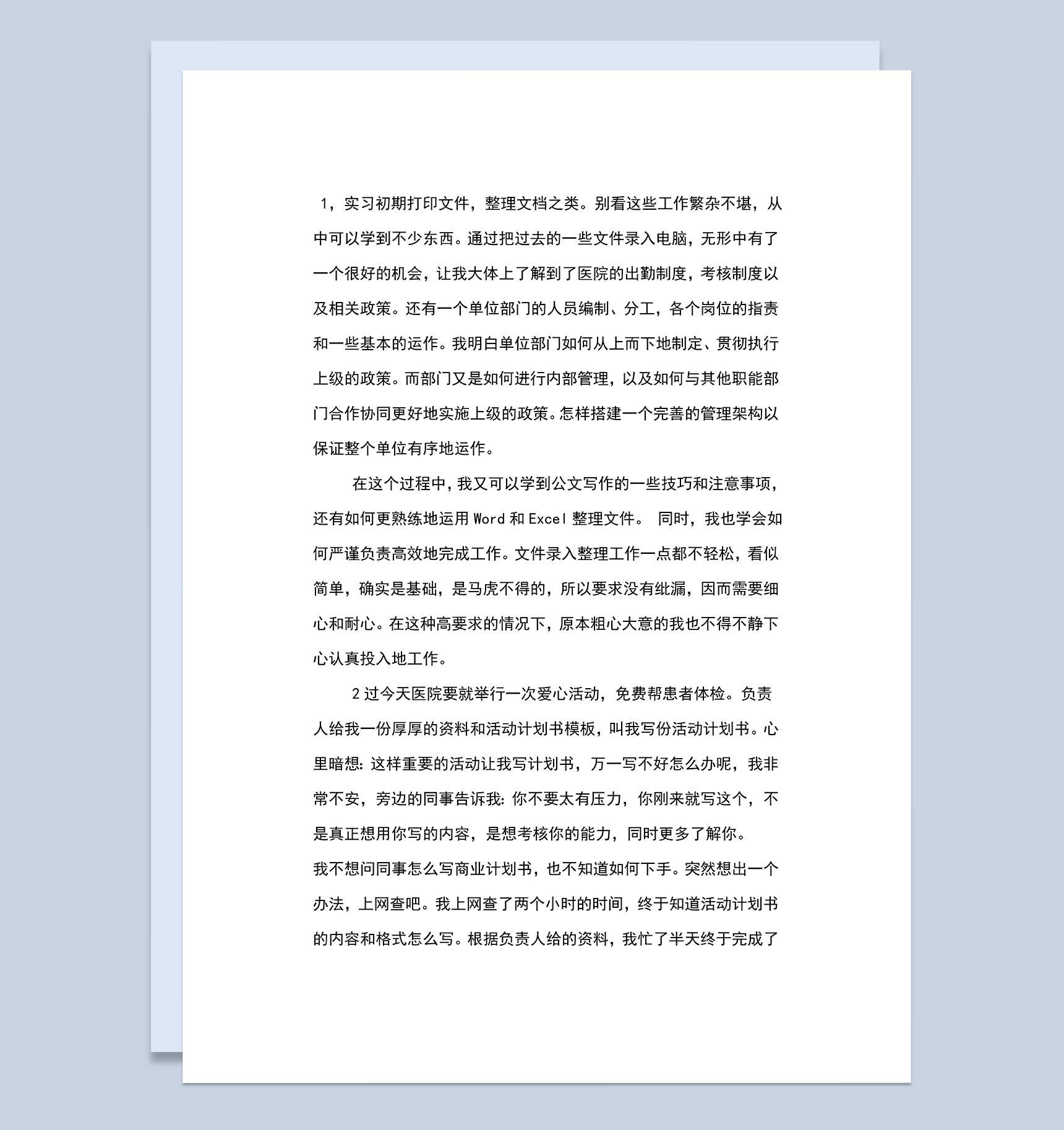 1，实习初期打印文件，整理文档之类。别看这些工作繁杂不堪，从中可以学到不少东西。通过把过去的一些文件录入电脑，无形中有了一个很好的机会，让我大体上了解到了医院的出勤制度，考核制度以及相关政策。还有一个单位部门的人员编制、分工，各个岗位的指责和一些基本的运作。我明白单位部门如何从上而下地制定、贯彻执行上级的政策。而部门又是如何进行内部管理，以及如何与其他职能部门合作协同更好地实施上级的政策。怎样搭建一个完善的管理架构以保证整个单位有序地运作。

在这个过程中，我又可以学到公文写作的一些技巧和注意事项，还有如何更熟练地运用 Word 和 Excel 整理文件。 同时，我也学会如何严谨负责高效地完成工作。文件录入整理工作一点都不轻松，看似简单，确实是基础，是马虎不得的，所以要求没有纰漏，因而需要细心和耐心。在这种高要求的情况下，原本粗心大意的我也不得不静下心认真投入地工作。

2 过今天医院要就举行一次爱心活动，免费帮患者体检。负责人给我一份厚厚的资料和活动计划书模板，叫我写份活动计划书。心里暗想：这样重要的活动让我写计划书，万一写不好怎么办呢，我非常不安，旁边的同事告诉我：你不要太有压力，你刚来就写这个，不是真正想用你写的内容，是想考核你的能力，同时更多了解你。
我不想问同事怎么写商业计划书，也不知道如何下手。突然想出一个办法，上网查吧。我上网查了两个小时的时间，终于知道活动计划书的内容和格式怎么写。根据负责人给的资料，我忙了半天终于完成了